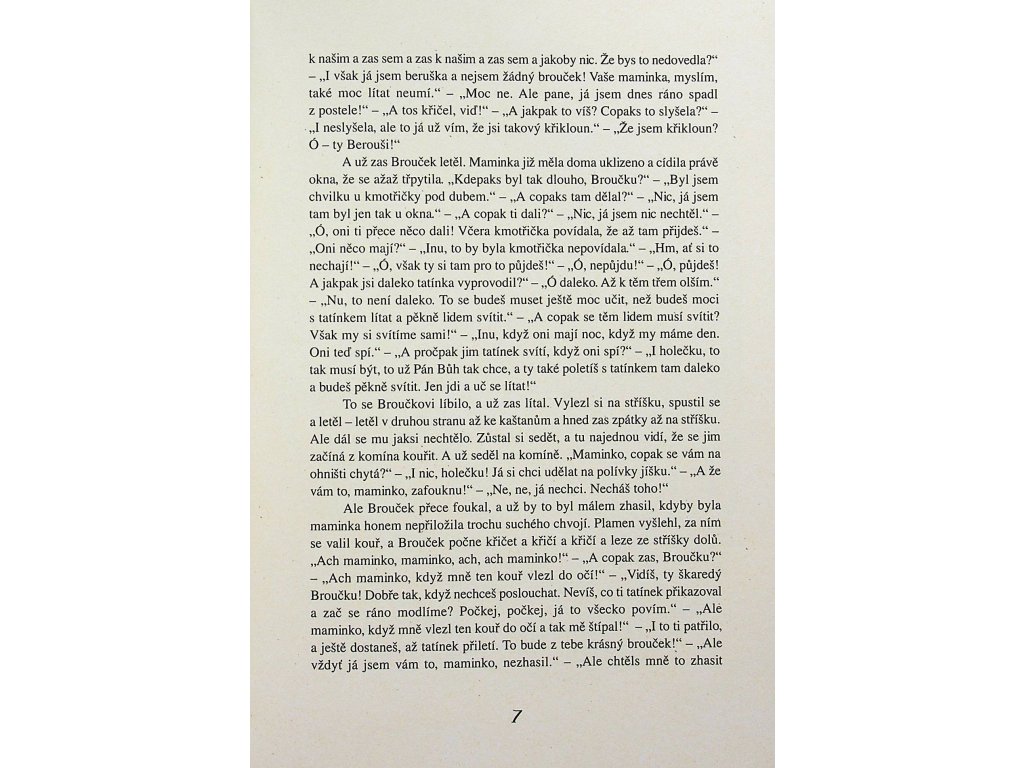 k našim a zas sem a zas k našim a zas sem a jakoby nic. Že bys to nedovedla?“ – „I však já jsem beruška a nejsem žádný brouček! Vaše maminka, myslím, také moc lítat neumí.“ – „Moc ne. Ale pane, já jsem dnes ráno spadl z postele!“ – „A tos křičel, viď!“ – „A jakpak to víš? Copaks to slyšela?“ – „I neslyšela, ale to já už vím, že jsi takový křikloun.“ – „Že jsem křikloun? Ó – ty Berouši!“

A už zas Brouček letěl. Maminka již měla doma uklizeno a cídila právě okna, že se ažaž třpytila. „Kdepaks byl tak dlouho, Broučku?“ – „Byl jsem chvilku u kmotřičky pod dubem.“ – „A copaks tam dělal?“ – „Nic, já jsem tam byl jen tak u okna.“ – „A copak ti dali?“ – „Nic, já jsem nic nechtěl.“ – „Ó, oni ti přece něco dali! Včera kmotřička povídala, že až tam přijdeš.“ – „Oni něco mají?“ – „Inu, to by byla kmotřička nepovídala.“ – „Hm, ať si to nechají!“ – „Ó, však ty si tam pro to půjdeš!“ – „Ó, nepůjdu!“ – „Ó, půjdeš! A jakpak jsi daleko tatínka vyprovodil?“ – „Ó daleko. Až k těm třem olším.“ – „Nu, to není daleko. To se budeš muset ještě moc učit, než budeš moci s tatínkem lítat a pěkně lidem svítit.“ – „A copak se těm lidem musí svítit? Však my si svítíme sami!“ – „Inu, když oni mají noc, když my máme den. Oni teď spí.“ – „A pročpak jim tatínek svítí, když oni spí?“ – „I holečku, to tak musí být, to už Pán Bůh tak chce, a ty také poletíš s tatínkem tam daleko a budeš pěkně svítit. Jen jdi a uč se lítat!“

To se Broučkovi líbilo, a už zas lítal. Vylezl si na stříšku, spustil se a letěl – letěl v druhou stranu až ke kaštanům a hned zas zpátky až na stříšku. Ale dál se mu jaksi nechtělo. Zůstal si sedět, a tu najednou vidí, že se jim začíná z komína kouřit. A už seděl na komíně. „Maminko, copak se vám na ohništi chytá?“ – „I nic, holečku! Já si chci udělat na polívky jíšku.“ – „A že vám to, maminko, zafouknu!“ – „Ne, ne, já nechci. Necháš toho!“

Ale Brouček přece foukal, a už by to byl málem zhasil, kdyby byla maminka honem nepřiložila trochu suchého chvojí. Plamen vyšlehl, za ním se valil kouř, a Brouček počne křičet a křičí a křičí a leze ze stříšky dolů. „Ach maminko, maminko, ach, ach maminko!“ – „A copak zas, Broučku?“ – „Ach maminko, když mně ten kouř vlezl do očí!“ – „Vidíš, ty škaredý Broučku! Dobře tak, když nechceš poslouchat. Nevíš, co ti tatínek přikazoval a zač se ráno modlíme? Počkej, počkej, já to všecko povím.“ – „Ale maminko, když mně vlezl ten kouř do očí a tak mě štípal!“ – „I to ti patřilo, a ještě dostaneš, až tatínek přiletí. To bude z tebe krásný brouček!“ – „Ale vždyť já jsem vám to, maminko, nezhasil.“ – „Ale chtěls mně to zhasit

7